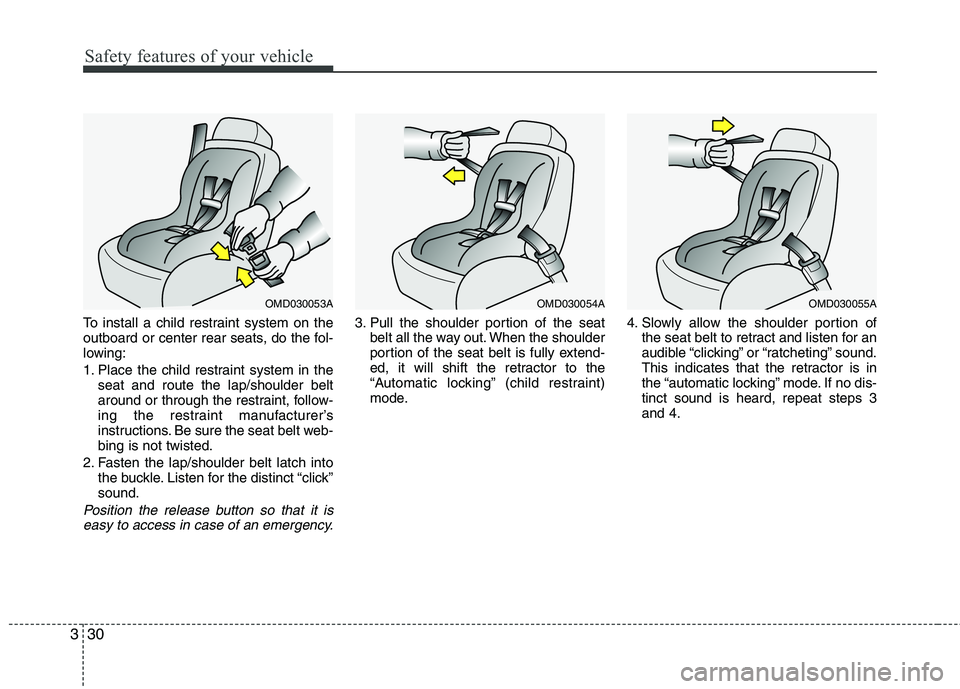 Safety features of your vehicle

OMD030053A

To install a child restraint system on the outboard or center rear seats, do the following:

1. Place the child restraint system in the seat and route the lap/shoulder belt around or through the restraint, following the restraint manufacturer's instructions. Be sure the seat belt webbing is not twisted.

2. Fasten the lap/shoulder belt latch into the buckle. Listen for the distinct "click" sound.

Position the release button so that it is easy to access in case of an emergency.

OMD030054A

3. Pull the shoulder portion of the seat belt all the way out. When the shoulder portion of the seat belt is fully extended, it will shift the retractor to the "Automatic locking" (child restraint) mode.

OMD030055A

4. Slowly allow the shoulder portion of the seat belt to retract and listen for an audible "clicking" or "ratcheting" sound. This indicates that the retractor is in the "automatic locking" mode. If no distinct sound is heard, repeat steps 3 and 4.

3 30

carmanualsonline.info